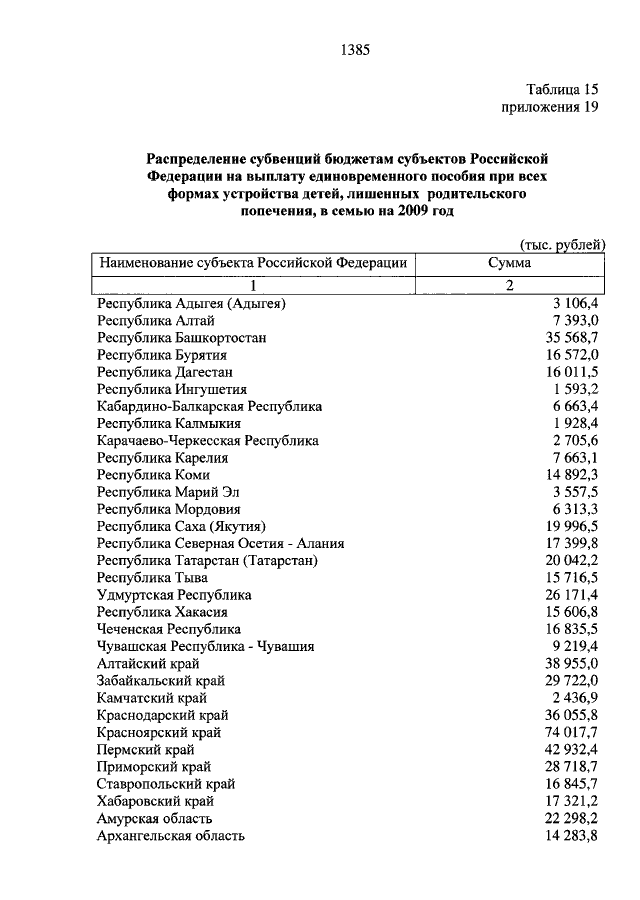 1385

Таблица 15
приложения 19

Распределение субвенций бюджетам субъектов Российской Федерации на выплату единовременного пособия при всех формах устройства детей, лишенных родительского попечения, в семью на 2009 год

(тыс. рублей)

| Наименование субъекта Российской Федерации | Сумма |
|---|---|
| 1 | 2 |
| Республика Адыгея (Адыгея) | 3 106,4 |
| Республика Алтай | 7 393,0 |
| Республика Башкортостан | 35 568,7 |
| Республика Бурятия | 16 572,0 |
| Республика Дагестан | 16 011,5 |
| Республика Ингушетия | 1 593,2 |
| Кабардино-Балкарская Республика | 6 663,4 |
| Республика Калмыкия | 1 928,4 |
| Карачаево-Черкесская Республика | 2 705,6 |
| Республика Карелия | 7 663,1 |
| Республика Коми | 14 892,3 |
| Республика Марий Эл | 3 557,5 |
| Республика Мордовия | 6 313,3 |
| Республика Саха (Якутия) | 19 996,5 |
| Республика Северная Осетия - Алания | 17 399,8 |
| Республика Татарстан (Татарстан) | 20 042,2 |
| Республика Тыва | 15 716,5 |
| Удмуртская Республика | 26 171,4 |
| Республика Хакасия | 15 606,8 |
| Чеченская Республика | 16 835,5 |
| Чувашская Республика - Чувашия | 9 219,4 |
| Алтайский край | 38 955,0 |
| Забайкальский край | 29 722,0 |
| Камчатский край | 2 436,9 |
| Краснодарский край | 36 055,8 |
| Красноярский край | 74 017,7 |
| Пермский край | 42 932,4 |
| Приморский край | 28 718,7 |
| Ставропольский край | 16 845,7 |
| Хабаровский край | 17 321,2 |
| Амурская область | 22 298,2 |
| Архангельская область | 14 283,8 |